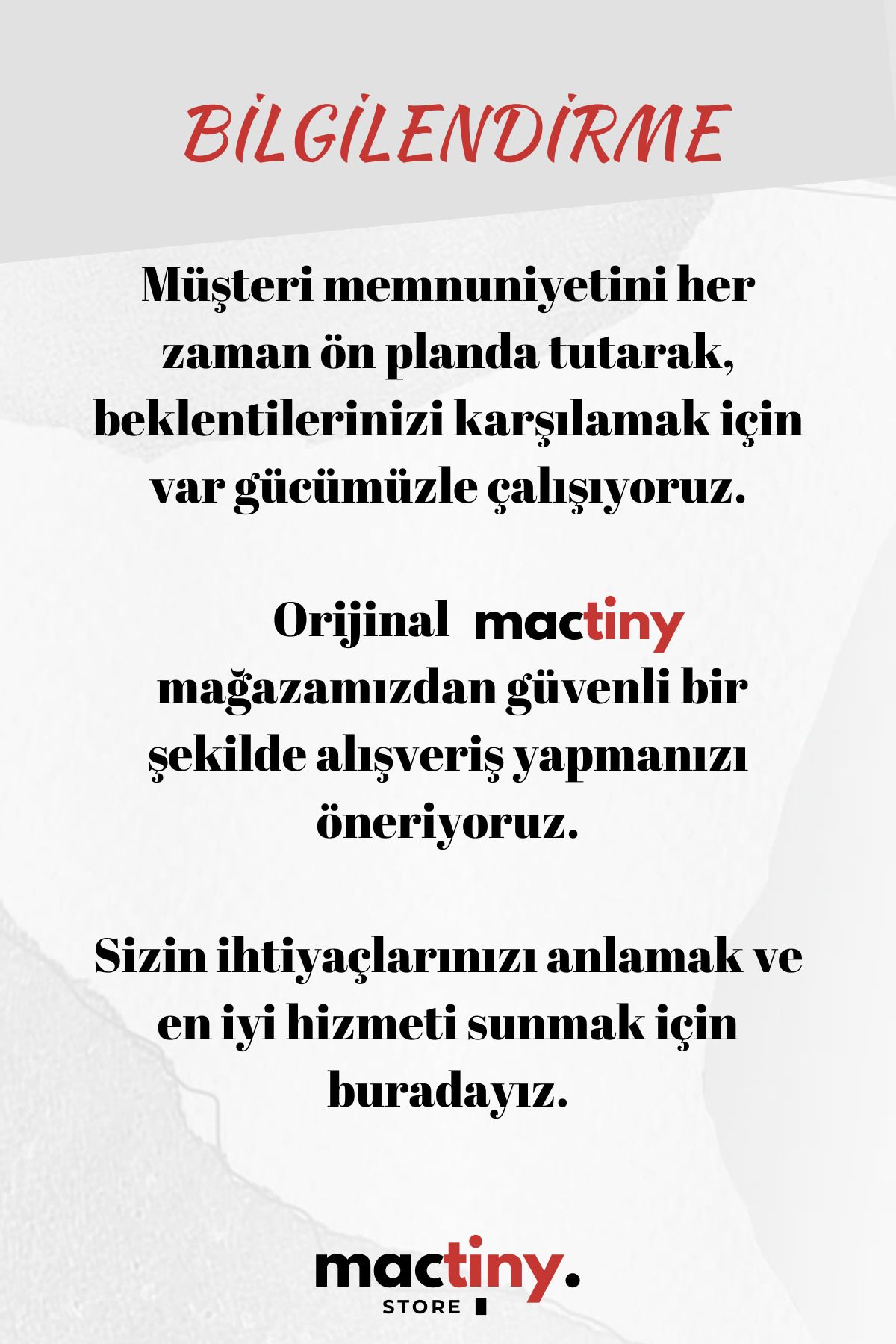 BİLGİLENDİRME

Müşteri memnuniyetini her zaman ön planda tutarak, beklentilerinizi karşılamak için var gücümüzle çalışıyoruz.

Orijinal mactiny mağazamızdan güvenli bir şekilde alışveriş yapmanızı öneriyoruz.

Sizin ihtiyaçlarınızı anlamak ve en iyi hizmeti sunmak için buradayız.

mactiny.
STORE